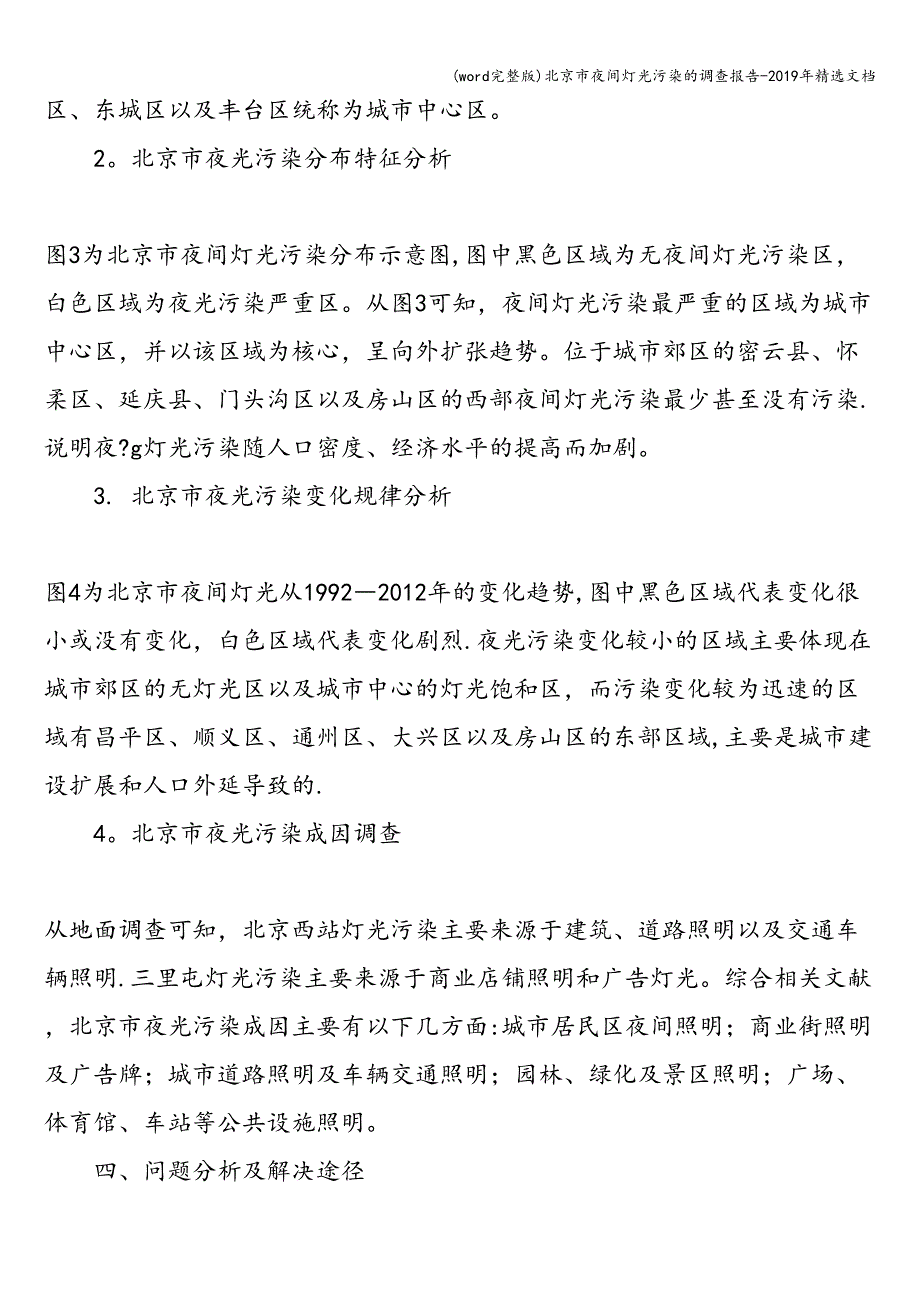 (word完整版)北京市夜间灯光污染的调查报告-2019年精选文档

区、东城区以及丰台区统称为城市中心区。

2。北京市夜光污染分布特征分析

图3为北京市夜间灯光污染分布示意图,图中黑色区域为无夜间灯光污染区，白色区域为夜光污染严重区。从图3可知，夜间灯光污染最严重的区域为城市中心区，并以该区域为核心，呈向外扩张趋势。位于城市郊区的密云县、怀柔区、延庆县、门头沟区以及房山区的西部夜间灯光污染最少甚至没有污染.说明夜?g灯光污染随人口密度、经济水平的提高而加剧。

3. 北京市夜光污染变化规律分析

图4为北京市夜间灯光从1992—2012年的变化趋势,图中黑色区域代表变化很小或没有变化，白色区域代表变化剧烈.夜光污染变化较小的区域主要体现在城市郊区的无灯光区以及城市中心的灯光饱和区，而污染变化较为迅速的区域有昌平区、顺义区、通州区、大兴区以及房山区的东部区域,主要是城市建设扩展和人口外延导致的.

4。北京市夜光污染成因调查

从地面调查可知，北京西站灯光污染主要来源于建筑、道路照明以及交通车辆照明.三里屯灯光污染主要来源于商业店铺照明和广告灯光。综合相关文献，北京市夜光污染成因主要有以下几方面:城市居民区夜间照明；商业街照明及广告牌；城市道路照明及车辆交通照明；园林、绿化及景区照明；广场、体育馆、车站等公共设施照明。

四、问题分析及解决途径